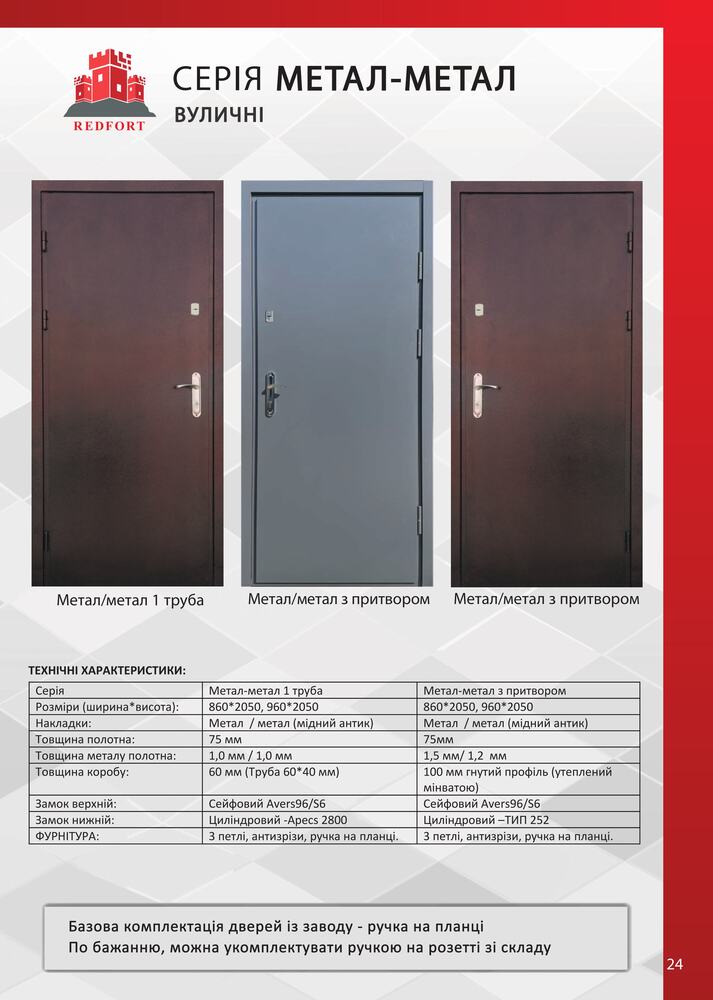 REDFORT

СЕРІЯ МЕТАЛ-МЕТАЛ
ВУЛИЧНІ

Метал/метал 1 труба

Метал/метал з притвором

Метал/метал з притвором

ТЕХНІЧНІ ХАРАКТЕРИСТИКИ:

| Серія | Метал-метал 1 труба | Метал-метал з притвором |
|---|---|---|
| Розміри (ширина*висота): | 860*2050, 960*2050 | 860*2050, 960*2050 |
| Накладки: | Метал / метал (мідний антик) | Метал / метал (мідний антик) |
| Товщина полотна: | 75 мм | 75мм |
| Товщина металу полотна: | 1,0 мм / 1,0 мм | 1,5 мм/ 1,2 мм |
| Товщина коробу: | 60 мм (Труба 60*40 мм) | 100 мм гнутий профіль (утеплений мінватою) |
| Замок верхній: | Сейфовий Avers96/S6 | Сейфовий Avers96/S6 |
| Замок нижній: | Циліндровий -Apecs 2800 | Циліндровий –ТИП 252 |
| ФУРНІТУРА: | 3 петлі, антизрізи, ручка на планці. | 3 петлі, антизрізи, ручка на планці. |

Базова комплектація дверей із заводу - ручка на планці
По бажанню, можна укомплектувати ручкою на розетті зі складу

24